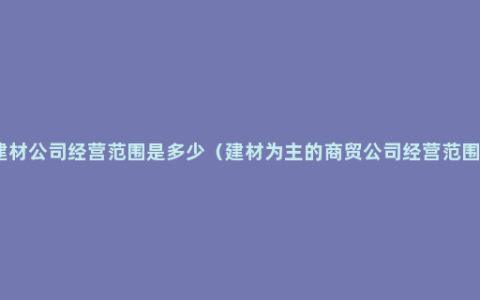 建材公司经营范围是多少（建材为主的商贸公司经营范围